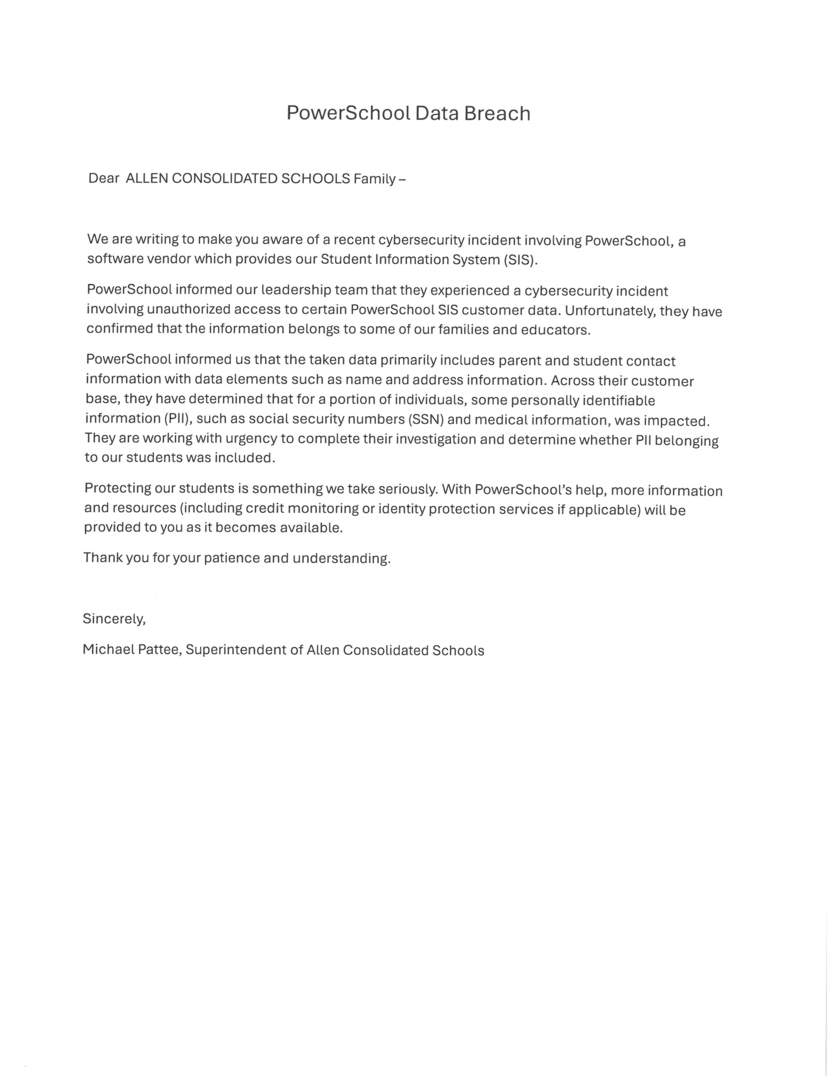 PowerSchool Data Breach

Dear ALLEN CONSOLIDATED SCHOOLS Family –

We are writing to make you aware of a recent cybersecurity incident involving PowerSchool, a software vendor which provides our Student Information System (SIS).

PowerSchool informed our leadership team that they experienced a cybersecurity incident involving unauthorized access to certain PowerSchool SIS customer data. Unfortunately, they have confirmed that the information belongs to some of our families and educators.

PowerSchool informed us that the taken data primarily includes parent and student contact information with data elements such as name and address information. Across their customer base, they have determined that for a portion of individuals, some personally identifiable information (PII), such as social security numbers (SSN) and medical information, was impacted. They are working with urgency to complete their investigation and determine whether PII belonging to our students was included.

Protecting our students is something we take seriously. With PowerSchool's help, more information and resources (including credit monitoring or identity protection services if applicable) will be provided to you as it becomes available.

Thank you for your patience and understanding.

Sincerely,

Michael Pattee, Superintendent of Allen Consolidated Schools